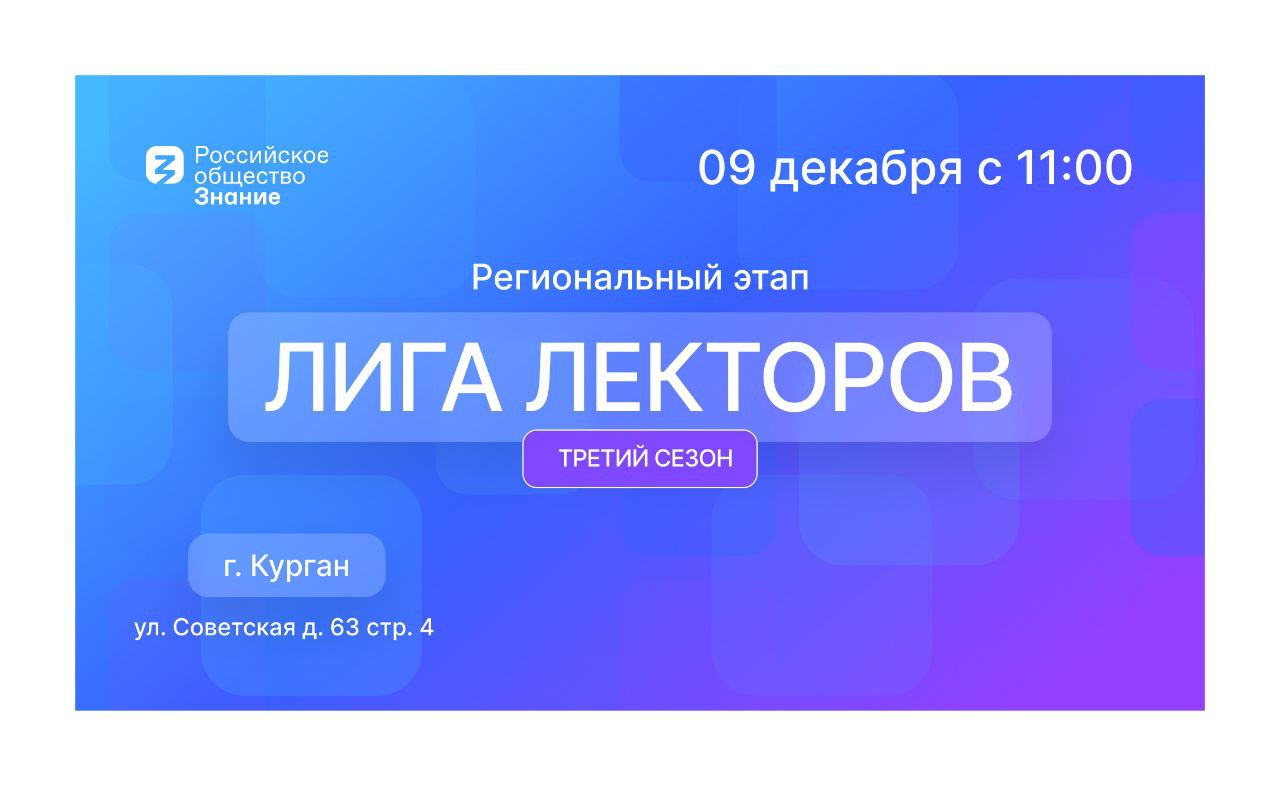 Российское общество Знание

09 декабря с 11:00

Региональный этап

ЛИГА ЛЕКТОРОВ

ТРЕТИЙ СЕЗОН

г. Курган

ул. Советская д. 63 стр. 4